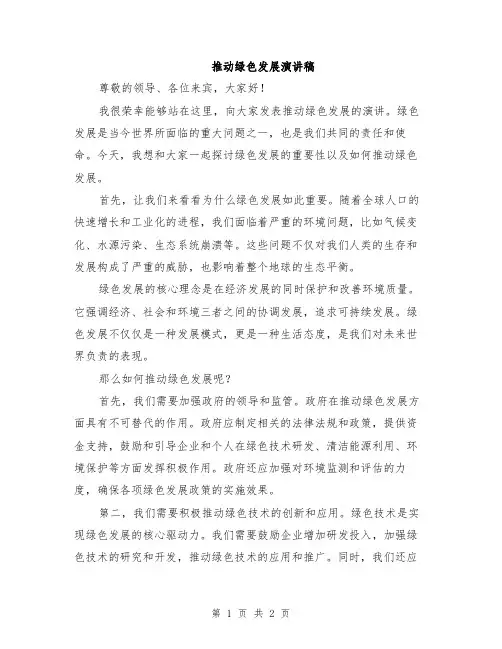 推动绿色发展演讲稿

尊敬的领导、各位来宾，大家好！

我很荣幸能够站在这里，向大家发表推动绿色发展的演讲。绿色发展是当今世界所面临的重大问题之一，也是我们共同的责任和使命。今天，我想和大家一起探讨绿色发展的重要性以及如何推动绿色发展。

首先，让我们来看看为什么绿色发展如此重要。随着全球人口的快速增长和工业化的进程，我们面临着严重的环境问题，比如气候变化、水源污染、生态系统崩溃等。这些问题不仅对我们人类的生存和发展构成了严重的威胁，也影响着整个地球的生态平衡。

绿色发展的核心理念是在经济发展的同时保护和改善环境质量。它强调经济、社会和环境三者之间的协调发展，追求可持续发展。绿色发展不仅仅是一种发展模式，更是一种生活态度，是我们对未来世界负责的表现。

那么如何推动绿色发展呢？

首先，我们需要加强政府的领导和监管。政府在推动绿色发展方面具有不可替代的作用。政府应制定相关的法律法规和政策，提供资金支持，鼓励和引导企业和个人在绿色技术研发、清洁能源利用、环境保护等方面发挥积极作用。政府还应加强对环境监测和评估的力度，确保各项绿色发展政策的实施效果。

第二，我们需要积极推动绿色技术的创新和应用。绿色技术是实现绿色发展的核心驱动力。我们需要鼓励企业增加研发投入，加强绿色技术的研究和开发，推动绿色技术的应用和推广。同时，我们还应

第 1 页 共 2 页